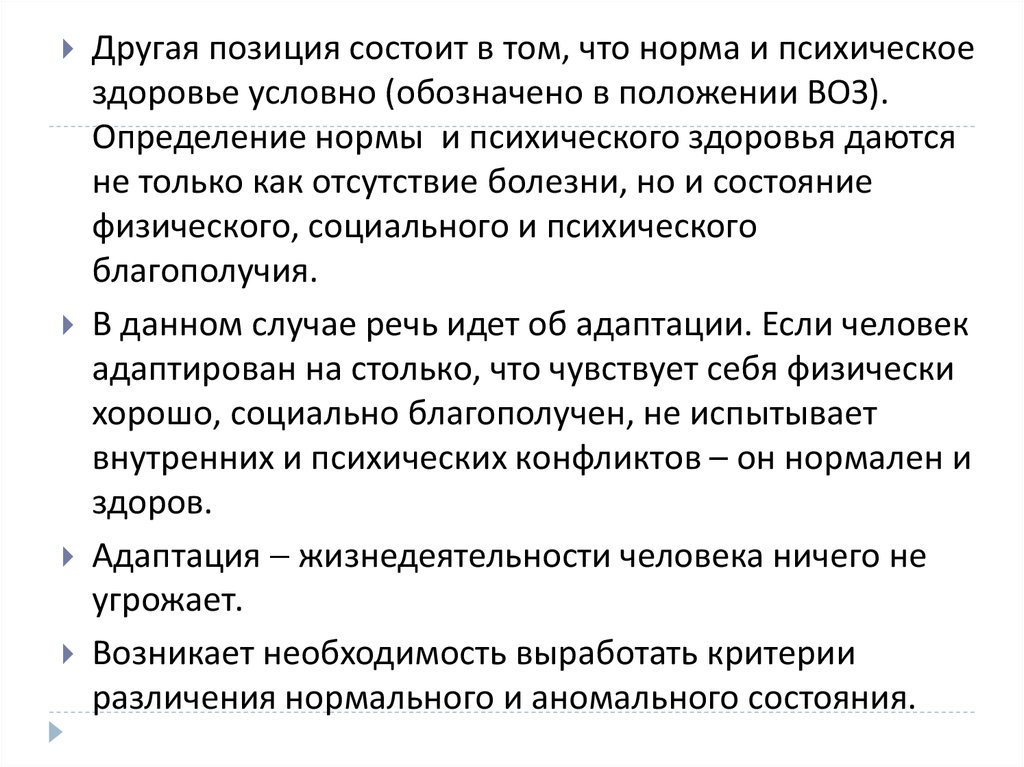 Другая позиция состоит в том, что норма и психическое здоровье условно (обозначено в положении ВОЗ). Определение нормы  и психического здоровья даются не только как отсутствие болезни, но и состояние физического, социального и психического благополучия.

В данном случае речь идет об адаптации. Если человек адаптирован на столько, что чувствует себя физически хорошо, социально благополучен, не испытывает внутренних и психических конфликтов – он нормален и здоров.

Адаптация – жизнедеятельности человека ничего не угрожает.

Возникает необходимость выработать критерии различения нормального и аномального состояния.